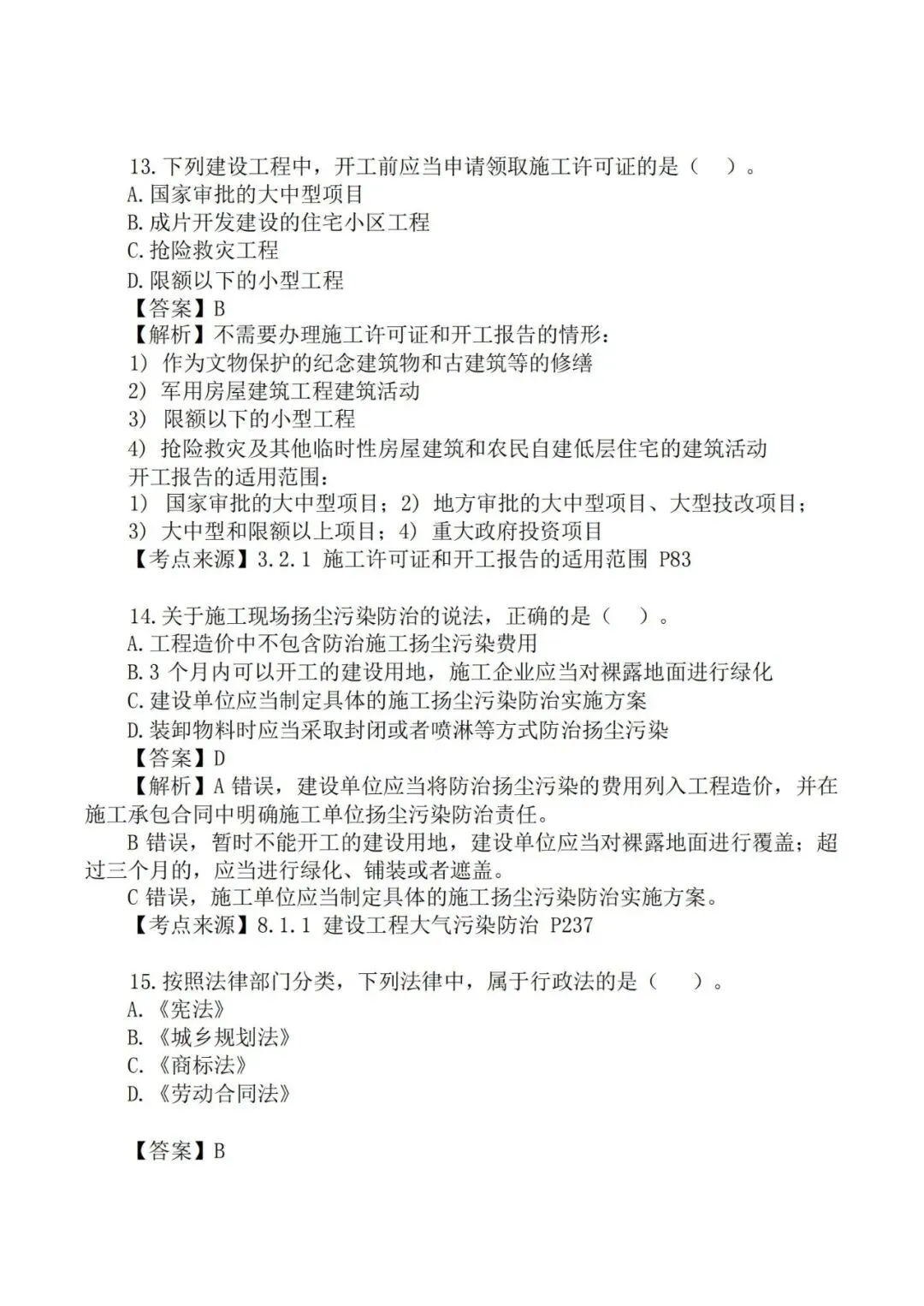 13.下列建设工程中，开工前应当申请领取施工许可证的是（ ）。
A.国家审批的大中型项目
B.成片开发建设的住宅小区工程
C.抢险救灾工程
D.限额以下的小型工程
【答案】B
【解析】不需要办理施工许可证和开工报告的情形：
1）作为文物保护的纪念建筑物和古建筑等的修缮
2）军用房屋建筑工程建筑活动
3）限额以下的小型工程
4）抢险救灾及其他临时性房屋建筑和农民自建低层住宅的建筑活动
开工报告的适用范围：
1）国家审批的大中型项目；2）地方审批的大中型项目、大型技改项目；
3）大中型和限额以上项目；4）重大政府投资项目
【考点来源】3.2.1 施工许可证和开工报告的适用范围 P83

14.关于施工现场扬尘污染防治的说法，正确的是（ ）。
A.工程造价中不包含防治施工扬尘污染费用
B.3个月内可以开工的建设用地，施工企业应当对裸露地面进行绿化
C.建设单位应当制定具体的施工扬尘污染防治实施方案
D.装卸物料时应当采取封闭或者喷淋等方式防治扬尘污染
【答案】D

【解析】A错误，建设单位应当将防治扬尘污染的费用列入工程造价，并在施工承包合同中明确施工单位扬尘污染防治责任。

B错误，暂时不能开工的建设用地，建设单位应当对裸露地面进行覆盖；超过三个月的，应当进行绿化、铺装或者遮盖。

C错误，施工单位应当制定具体的施工扬尘污染防治实施方案。

【考点来源】8.1.1 建设工程大气污染防治 P237

15.按照法律部门分类，下列法律中，属于行政法的是（ ）。
A.《宪法》
B.《城乡规划法》
C.《商标法》
D.《劳动合同法》

【答案】B